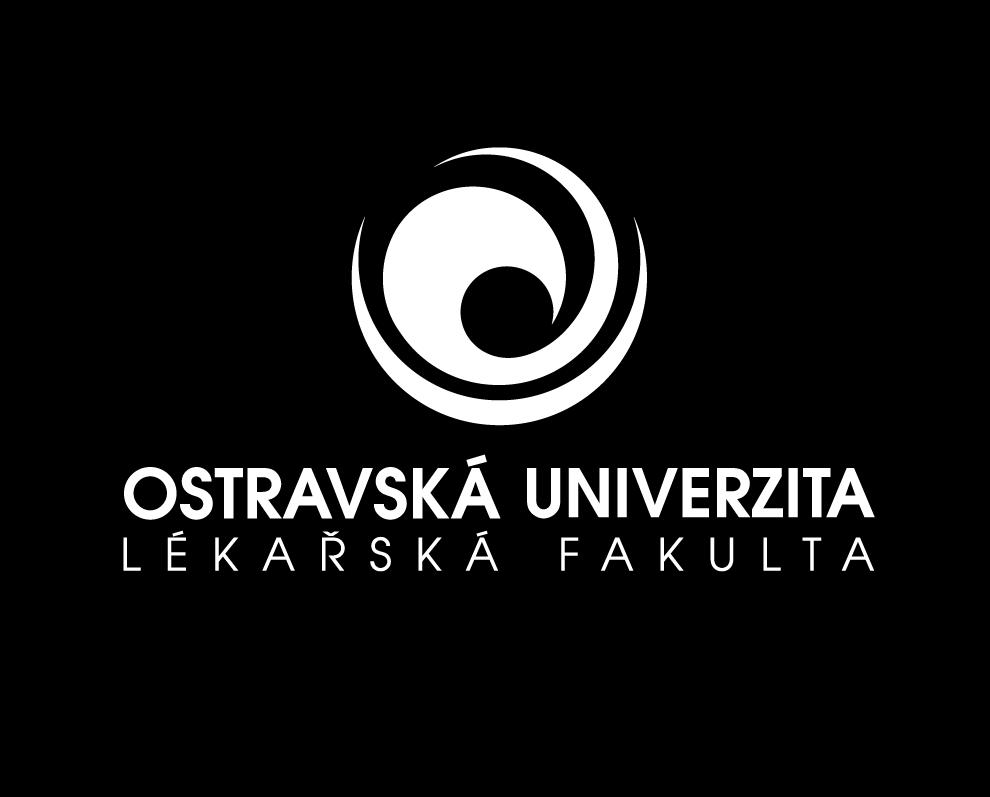 OSTRAVSKÁ UNIVERZITA
LÉKAŘSKÁ FAKULTA